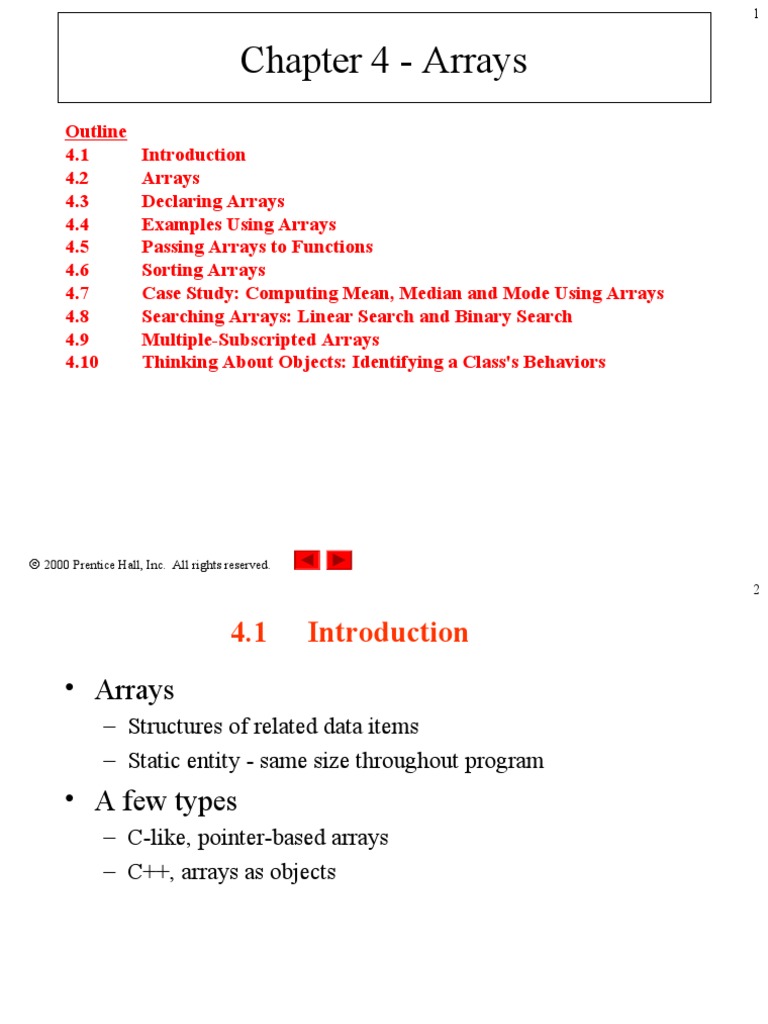 1

Chapter 4 - Arrays

Outline
4.1 Introduction
4.2 Arrays
4.3 Declaring Arrays
4.4 Examples Using Arrays
4.5 Passing Arrays to Functions
4.6 Sorting Arrays
4.7 Case Study: Computing Mean, Median and Mode Using Arrays
4.8 Searching Arrays: Linear Search and Binary Search
4.9 Multiple-Subscripted Arrays
4.10 Thinking About Objects: Identifying a Class's Behaviors

© 2000 Prentice Hall, Inc. All rights reserved.

2

4.1 Introduction

• Arrays
– Structures of related data items
– Static entity - same size throughout program
• A few types
– C-like, pointer-based arrays
– C++, arrays as objects